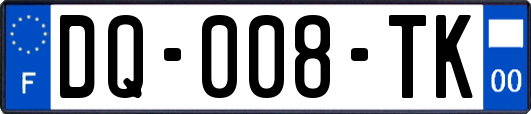 F
DQ-008-TK
00